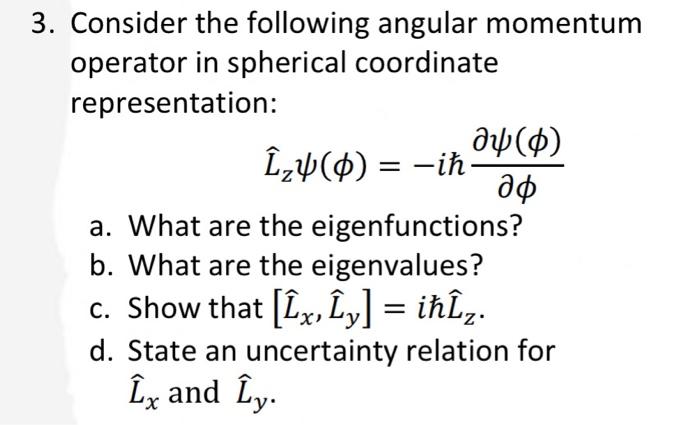 3. Consider the following angular momentum operator in spherical coordinate representation:

$\hat{L}_z\psi(\phi) = -i\hbar\frac{\partial\psi(\phi)}{\partial\phi}$

a. What are the eigenfunctions?
b. What are the eigenvalues?
c. Show that $[\hat{L}_x, \hat{L}_y] = i\hbar\hat{L}_z$.
d. State an uncertainty relation for $\hat{L}_x$ and $\hat{L}_y$.